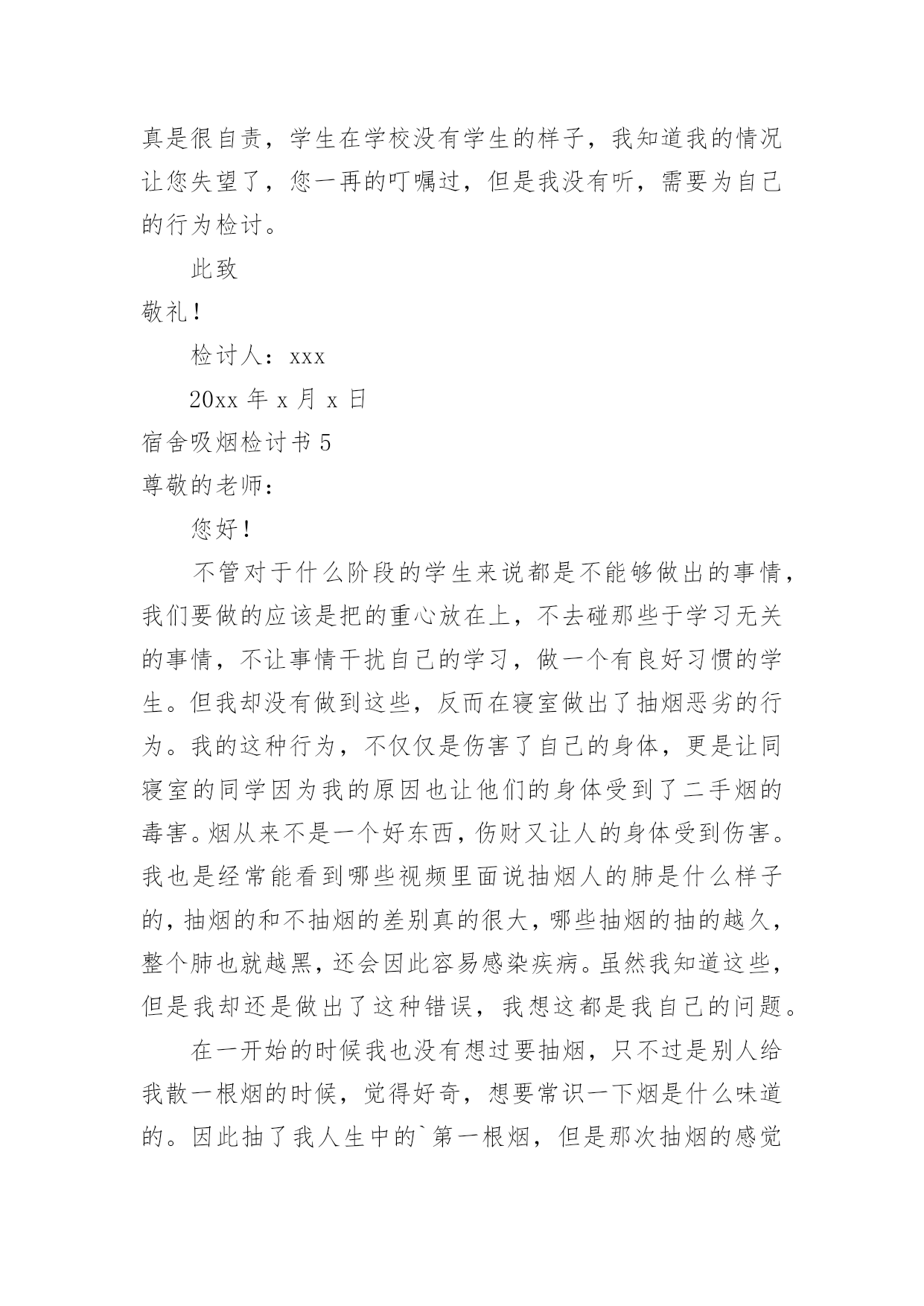 真是很自责，学生在学校没有学生的样子，我知道我的情况让您失望了，您一再的叮嘱过，但是我没有听，需要为自己的行为检讨。

此致

敬礼！

检讨人：xxx

20xx 年 x 月 x 日

宿舍吸烟检讨书 5

尊敬的老师：

您好！

不管对于什么阶段的学生来说都是不能够做出的事情，我们要做的应该是把的重心放在上，不去碰那些于学习无关的事情，不让事情干扰自己的学习，做一个有良好习惯的学生。但我却没有做到这些，反而在寝室做出了抽烟恶劣的行为。我的这种行为，不仅仅是伤害了自己的身体，更是让同寝室的同学因为我的原因也让他们的身体受到了二手烟的毒害。烟从来不是一个好东西，伤财又让人的身体受到伤害。我也是经常能看到哪些视频里面说抽烟人的肺是什么样子的，抽烟的和不抽烟的差别真的很大，哪些抽烟的抽的越久，整个肺也就越黑，还会因此容易感染疾病。虽然我知道这些，但是我却还是做出了这种错误，我想这都是我自己的问题。

在一开始的时候我也没有想过要抽烟，只不过是别人给我散一根烟的时候，觉得好奇，想要常识一下烟是什么味道的。因此抽了我人生中的`第一根烟，但是那次抽烟的感觉